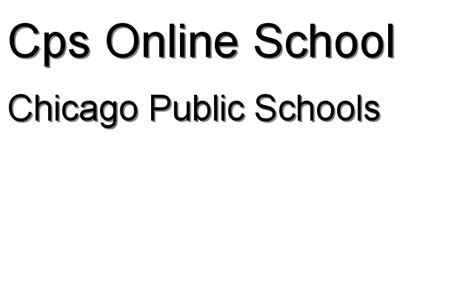 Cps Online School

Chicago Public Schools